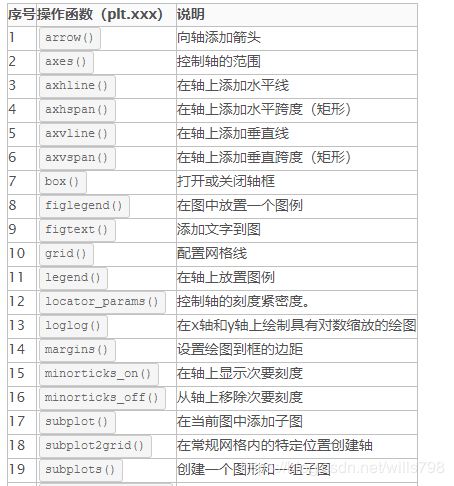 | 序号 | 操作函数（plt.xxx） | 说明 |
|---|---|---|
| 1 | arrow() | 向轴添加箭头 |
| 2 | axes() | 控制轴的范围 |
| 3 | axhline() | 在轴上添加水平线 |
| 4 | axhspan() | 在轴上添加水平跨度（矩形） |
| 5 | axvline() | 在轴上添加垂直线 |
| 6 | axvspan() | 在轴上添加垂直跨度（矩形） |
| 7 | box() | 打开或关闭轴框 |
| 8 | figlegend() | 在图中放置一个图例 |
| 9 | figtext() | 添加文字到图 |
| 10 | grid() | 配置网格线 |
| 11 | legend() | 在轴上放置图例 |
| 12 | locator_params() | 控制轴的刻度紧密度。 |
| 13 | loglog() | 在x轴和y轴上绘制具有对数缩放的绘图 |
| 14 | margins() | 设置绘图到框的边距 |
| 15 | minorticks_on() | 在轴上显示次要刻度 |
| 16 | minorticks_off() | 从轴上移除次要刻度 |
| 17 | subplot() | 在当前图中添加子图 |
| 18 | subplot2grid() | 在常规网格内的特定位置创建轴 |
| 19 | subplots() | 创建一个图形和一组子图 |

sdn.net/wills798